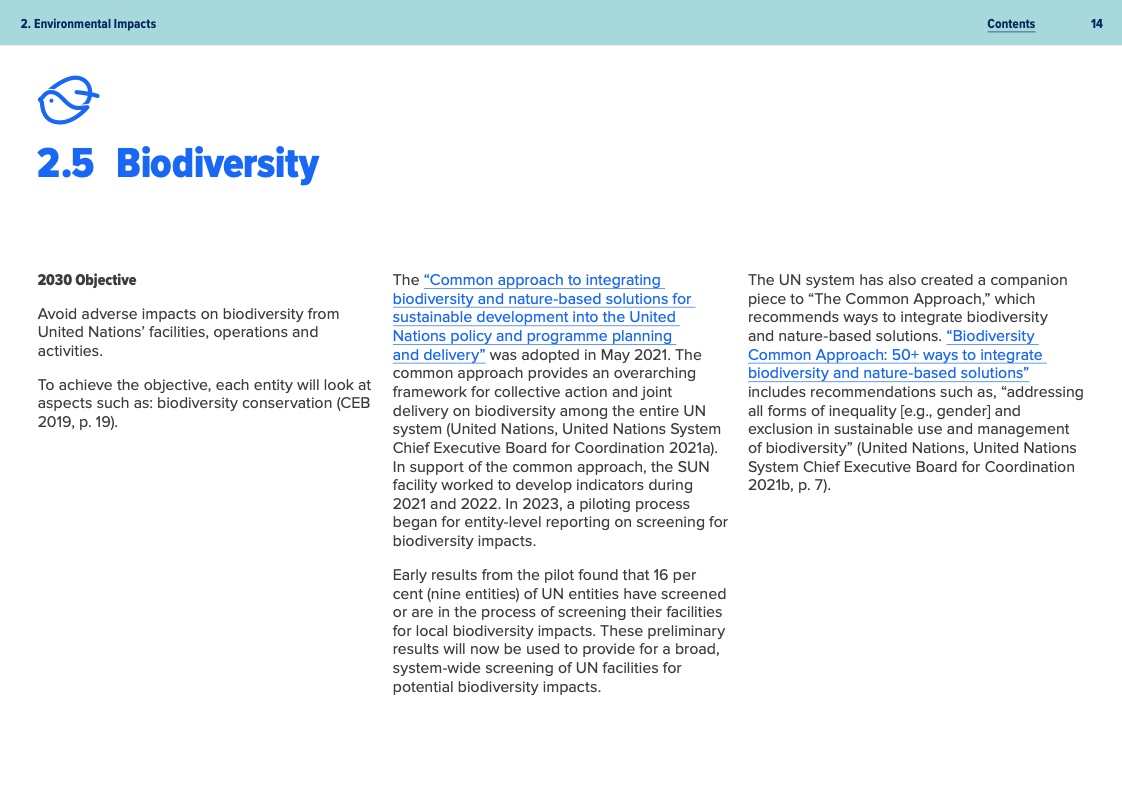 2. Environmental Impacts

Contents 14

2.5 Biodiversity

2030 Objective

Avoid adverse impacts on biodiversity from United Nations' facilities, operations and activities.

To achieve the objective, each entity will look at aspects such as: biodiversity conservation (CEB 2019, p. 19).

The "Common approach to integrating biodiversity and nature-based solutions for sustainable development into the United Nations policy and programme planning and delivery" was adopted in May 2021. The common approach provides an overarching framework for collective action and joint delivery on biodiversity among the entire UN system (United Nations, United Nations System Chief Executive Board for Coordination 2021a). In support of the common approach, the SUN facility worked to develop indicators during 2021 and 2022. In 2023, a piloting process began for entity-level reporting on screening for biodiversity impacts.

Early results from the pilot found that 16 per cent (nine entities) of UN entities have screened or are in the process of screening their facilities for local biodiversity impacts. These preliminary results will now be used to provide for a broad, system-wide screening of UN facilities for potential biodiversity impacts.

The UN system has also created a companion piece to "The Common Approach," which recommends ways to integrate biodiversity and nature-based solutions. "Biodiversity Common Approach: 50+ ways to integrate biodiversity and nature-based solutions" includes recommendations such as, "addressing all forms of inequality [e.g., gender] and exclusion in sustainable use and management of biodiversity" (United Nations, United Nations System Chief Executive Board for Coordination 2021b, p. 7).